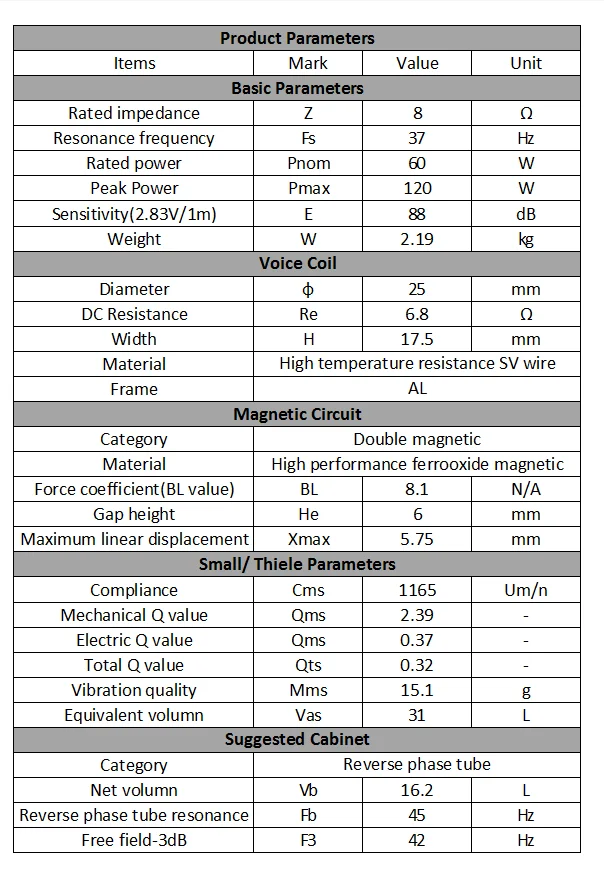 | Product Parameters | | | |
|---|---|---|---|
| Items | Mark | Value | Unit |
| Basic Parameters | | | |
| Rated impedance | Z | 8 | Ω |
| Resonance frequency | Fs | 37 | Hz |
| Rated power | Pnom | 60 | W |
| Peak Power | Pmax | 120 | W |
| Sensitivity(2.83V/1m) | E | 88 | dB |
| Weight | W | 2.19 | kg |
| Voice Coil | | | |
| Diameter | ϕ | 25 | mm |
| DC Resistance | Re | 6.8 | Ω |
| Width | H | 17.5 | mm |
| Material | High temperature resistance SV wire | | |
| Frame | AL | | |
| Magnetic Circuit | | | |
| Category | Double magnetic | | |
| Material | High performance ferrooxide magnetic | | |
| Force coefficient(BL value) | BL | 8.1 | N/A |
| Gap height | He | 6 | mm |
| Maximum linear displacement | Xmax | 5.75 | mm |
| Small/ Thiele Parameters | | | |
| Compliance | Cms | 1165 | Um/n |
| Mechanical Q value | Qms | 2.39 | - |
| Electric Q value | Qms | 0.37 | - |
| Total Q value | Qts | 0.32 | - |
| Vibration quality | Mms | 15.1 | g |
| Equivalent volumn | Vas | 31 | L |
| Suggested Cabinet | | | |
| Category | Reverse phase tube | | |
| Net volumn | Vb | 16.2 | L |
| Reverse phase tube resonance | Fb | 45 | Hz |
| Free field-3dB | F3 | 42 | Hz |